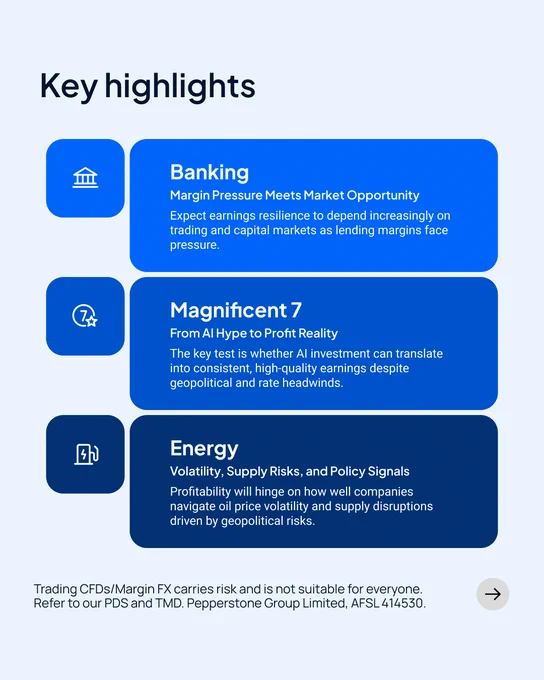 Key highlights

Banking
Margin Pressure Meets Market Opportunity
Expect earnings resilience to depend increasingly on trading and capital markets as lending margins face pressure.

7

Magnificent 7
From AI Hype to Profit Reality
The key test is whether AI investment can translate into consistent, high-quality earnings despite geopolitical and rate headwinds.

Energy
Volatility, Supply Risks, and Policy Signals
Profitability will hinge on how well companies navigate oil price volatility and supply disruptions driven by geopolitical risks.

Trading CFDs/Margin FX carries risk and is not suitable for everyone. Refer to our PDS and TMD. Pepperstone Group Limited, AFSL 414530.